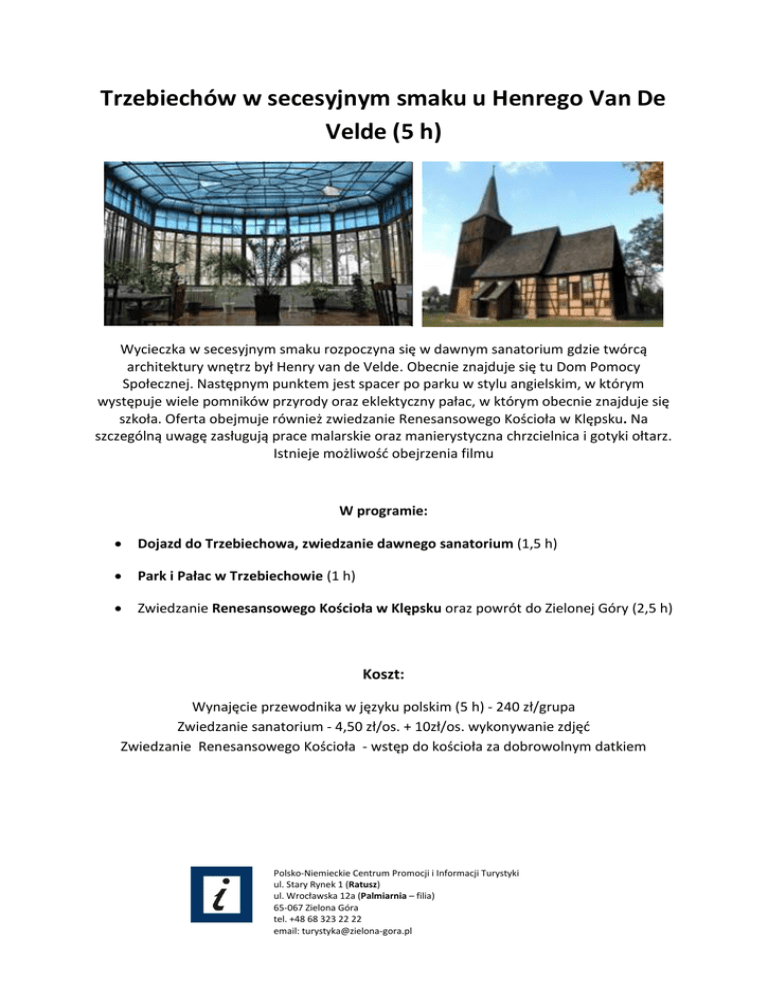 Trzebiechów w secesyjnym smaku u Henrego Van De Velde (5 h)

Wycieczka w secesyjnym smaku rozpoczyna się w dawnym sanatorium gdzie twórcą architektury wnętrz był Henry van de Velde. Obecnie znajduje się tu Dom Pomocy Społecznej. Następnym punktem jest spacer po parku w stylu angielskim, w którym występuje wiele pomników przyrody oraz eklektyczny pałac, w którym obecnie znajduje się szkoła. Oferta obejmuje również zwiedzanie Renesansowego Kościoła w Klępsku. Na szczególną uwagę zasługują prace malarskie oraz manierystyczna chrzcielnica i gotyki ołtarz. Istnieje możliwość obejrzenia filmu

W programie:

• Dojazd do Trzebiechowa, zwiedzanie dawnego sanatorium (1,5 h)
• Park i Pałac w Trzebiechowie (1 h)
• Zwiedzanie Renesansowego Kościoła w Klępsku oraz powrót do Zielonej Góry (2,5 h)

Koszt:

Wynajęcie przewodnika w języku polskim (5 h) - 240 zł/grupa
Zwiedzanie sanatorium - 4,50 zł/os. + 10zł/os. wykonywanie zdjęć
Zwiedzanie Renesansowego Kościoła - wstęp do kościoła za dobrowolnym datkiem

i

Polsko-Niemieckie Centrum Promocji i Informacji Turystyki
ul. Stary Rynek 1 (Ratusz)
ul. Wrocławska 12a (Palmiarnia – filia)
65-067 Zielona Góra
tel. +48 68 323 22 22
email: turystyka@zielona-gora.pl